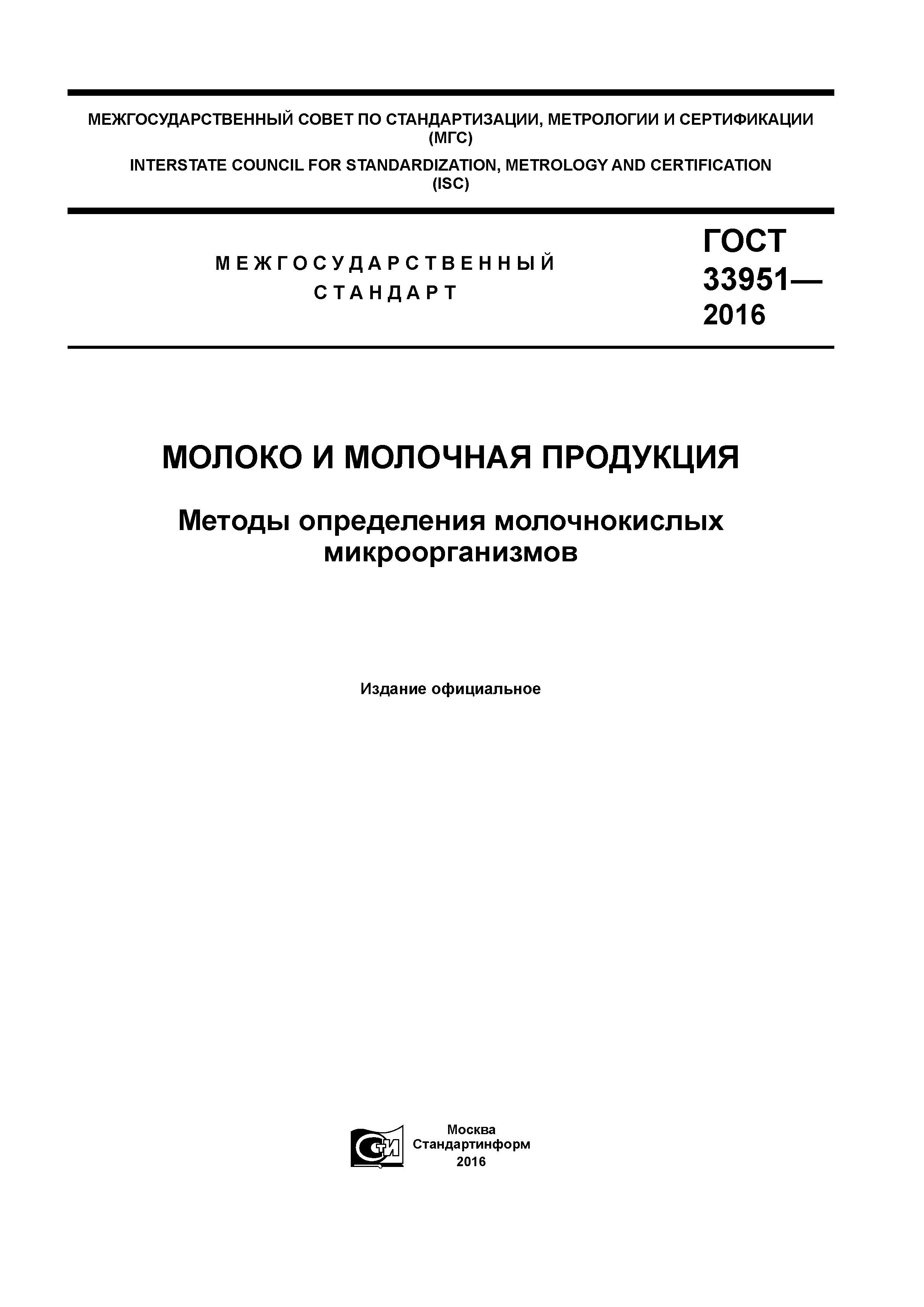 МЕЖГОСУДАРСТВЕННЫЙ СОВЕТ ПО СТАНДАРТИЗАЦИИ, МЕТРОЛОГИИ И СЕРТИФИКАЦИИ (МГС)

INTERSTATE COUNCIL FOR STANDARDIZATION, METROLOGY AND CERTIFICATION (ISC)

МЕЖГОСУДАРСТВЕННЫЙ СТАНДАРТ

ГОСТ 33951— 2016

МОЛОКО И МОЛОЧНАЯ ПРОДУКЦИЯ

Методы определения молочнокислых микроорганизмов

Издание официальное

СТИ

Москва
Стандартинформ
2016